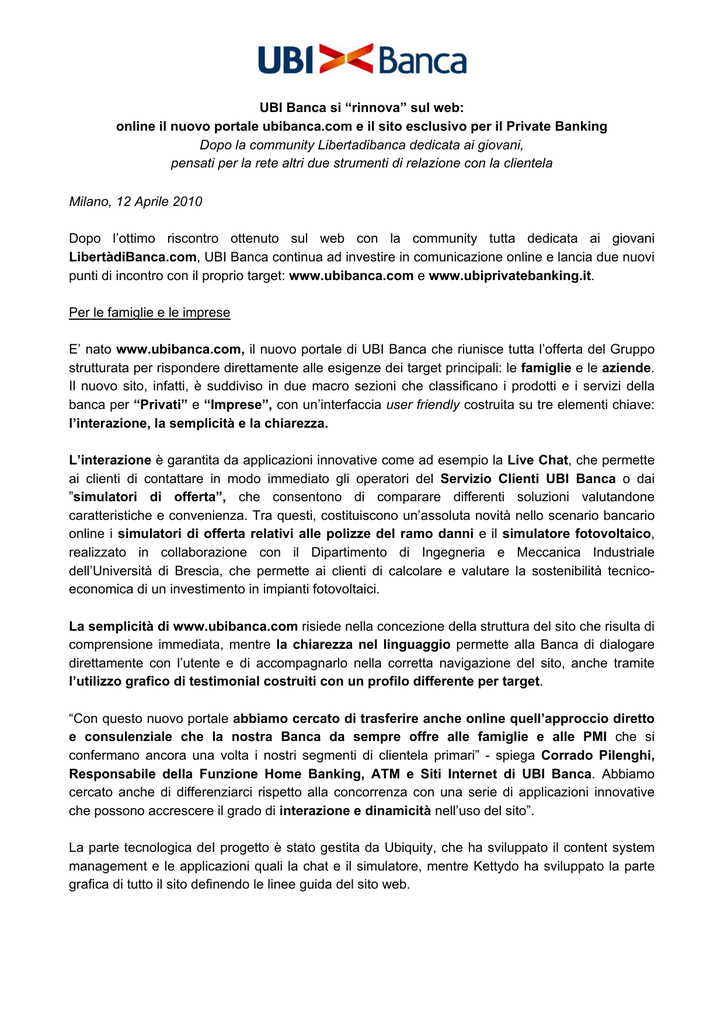 UBI Banca

UBI Banca si “rinnova” sul web:
online il nuovo portale ubibanca.com e il sito esclusivo per il Private Banking
Dopo la community Libertadibanca dedicata ai giovani,
pensati per la rete altri due strumenti di relazione con la clientela

Milano, 12 Aprile 2010

Dopo l’ottimo riscontro ottenuto sul web con la community tutta dedicata ai giovani LibertàdiBanca.com, UBI Banca continua ad investire in comunicazione online e lancia due nuovi punti di incontro con il proprio target: www.ubibanca.com e www.ubiprivatebanking.it.

Per le famiglie e le imprese

E’ nato www.ubibanca.com, il nuovo portale di UBI Banca che riunisce tutta l’offerta del Gruppo strutturata per rispondere direttamente alle esigenze dei target principali: le famiglie e le aziende. Il nuovo sito, infatti, è suddiviso in due macro sezioni che classificano i prodotti e i servizi della banca per “Privati” e “Imprese”, con un’interfaccia user friendly costruita su tre elementi chiave: l’interazione, la semplicità e la chiarezza.

L’interazione è garantita da applicazioni innovative come ad esempio la Live Chat, che permette ai clienti di contattare in modo immediato gli operatori del Servizio Clienti UBI Banca o dai ”simulatori di offerta”, che consentono di comparare differenti soluzioni valutandone caratteristiche e convenienza. Tra questi, costituiscono un’assoluta novità nello scenario bancario online i simulatori di offerta relativi alle polizze del ramo danni e il simulatore fotovoltaico, realizzato in collaborazione con il Dipartimento di Ingegneria e Meccanica Industriale dell’Università di Brescia, che permette ai clienti di calcolare e valutare la sostenibilità tecnico-economica di un investimento in impianti fotovoltaici.

La semplicità di www.ubibanca.com risiede nella concezione della struttura del sito che risulta di comprensione immediata, mentre la chiarezza nel linguaggio permette alla Banca di dialogare direttamente con l’utente e di accompagnarlo nella corretta navigazione del sito, anche tramite l’utilizzo grafico di testimonial costruiti con un profilo differente per target.

“Con questo nuovo portale abbiamo cercato di trasferire anche online quell’approccio diretto e consulenziale che la nostra Banca da sempre offre alle famiglie e alle PMI che si confermano ancora una volta i nostri segmenti di clientela primari” - spiega Corrado Pilenghi, Responsabile della Funzione Home Banking, ATM e Siti Internet di UBI Banca. Abbiamo cercato anche di differenziarci rispetto alla concorrenza con una serie di applicazioni innovative che possono accrescere il grado di interazione e dinamicità nell’uso del sito”.

La parte tecnologica del progetto è stato gestita da Ubiquity, che ha sviluppato il content system management e le applicazioni quali la chat e il simulatore, mentre Kettydo ha sviluppato la parte grafica di tutto il sito definendo le linee guida del sito web.